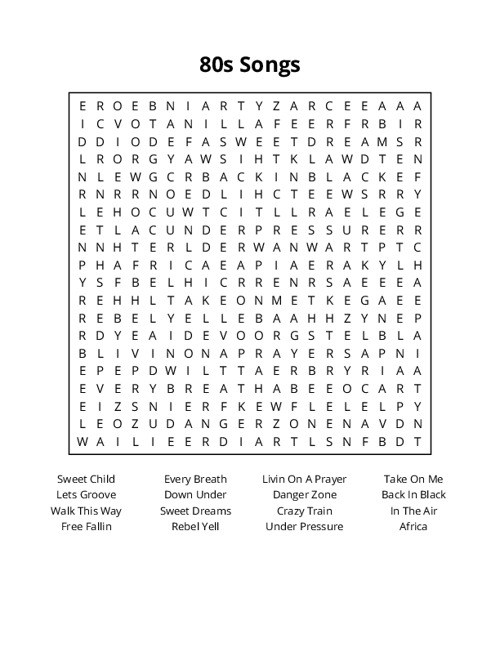 80s Songs

E R O E B N I A R T Y Z A R C E E A A A
I C V O T A N I L L A F E E R F R B I R
D D I O D E F A S W E E T D R E A M S R
L R O R G Y A W S I H T K L A W D T E N
N L E W G C R B A C K I N B L A C K E F
R N R R N O E D L I H C T E E W S R R Y
L E H O C U W T C I T L L R A E L E G E
E T L A C U N D E R P R E S S U R E R R
N N H T E R L D E R W A N W A R T P T C
P H A F R I C A E A P I A E R A K Y L H
Y S F B E L H I C R R E N R S A E E E A
R E H H L T A K E O N M E T K E G A E E
R E B E L Y E L L E B A A H H Z Y N E P
R D Y E A I D E V O O R G S T E L B L A
B L I V I N O N A P R A Y E R S A P N I
E P E P D W I L T T A E R B R Y R I A A
E V E R Y B R E A T H A B E E O C A R T
E I Z S N I E R F K E W F L E L E L P Y
L E O Z U D A N G E R Z O N E N A V D N
W A I L I E E R D I A R T L S N F B D T

Sweet Child
Lets Groove
Walk This Way
Free Fallin

Every Breath
Down Under
Sweet Dreams
Rebel Yell

Livin On A Prayer
Danger Zone
Crazy Train
Under Pressure

Take On Me
Back In Black
In The Air
Africa